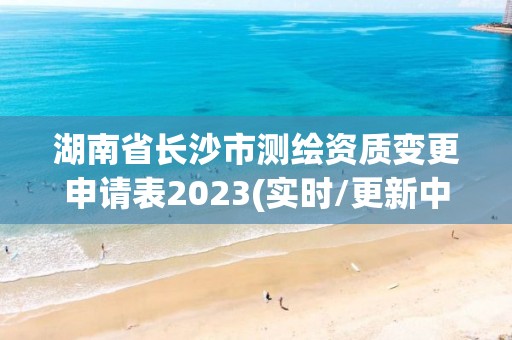 湖南省长沙市测绘资质变更申请表2023(实时/更新中